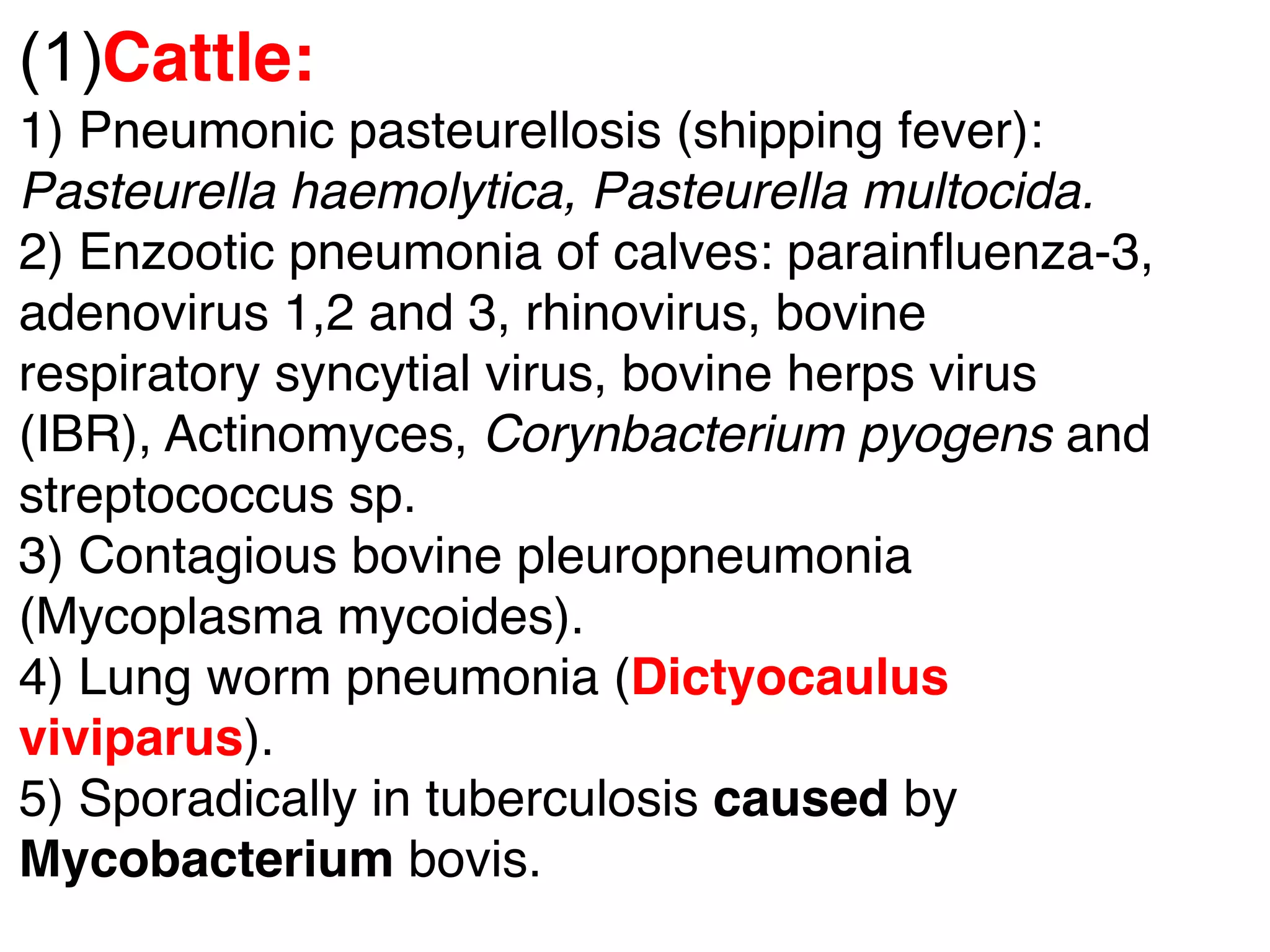 (1)Cattle:

1) Pneumonic pasteurellosis (shipping fever): Pasteurella haemolytica, Pasteurella multocida.

2) Enzootic pneumonia of calves: parainfluenza-3, adenovirus 1,2 and 3, rhinovirus, bovine respiratory syncytial virus, bovine herps virus (IBR), Actinomyces, Corynbacterium pyogens and streptococcus sp.

3) Contagious bovine pleuropneumonia (Mycoplasma mycoides).

4) Lung worm pneumonia (Dictyocaulus viviparus).

5) Sporadically in tuberculosis caused by Mycobacterium bovis.